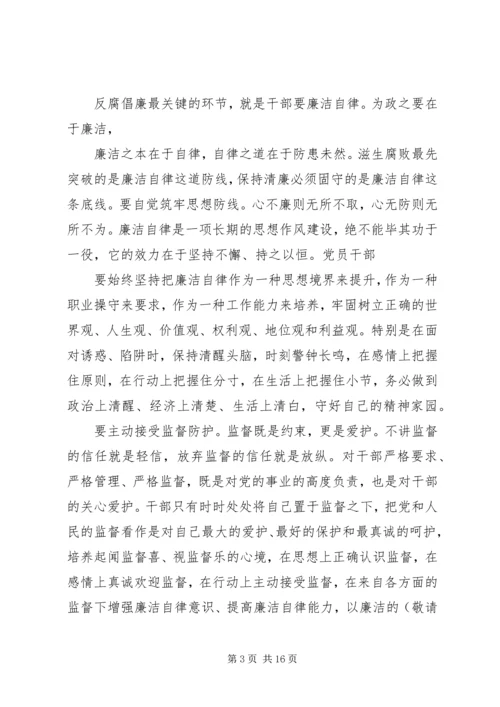 反腐倡廉最关键的环节，就是干部要廉洁自律。为政之要在于廉洁，

廉洁之本在于自律，自律之道在于防患未然。滋生腐败最先突破的是廉洁自律这道防线，保持清廉必须固守的是廉洁自律这条底线。要自觉筑牢思想防线。心不廉则无所不取，心无防则无所不为。廉洁自律是一项长期的思想作风建设，绝不能毕其功于一役，它的效力在于坚持不懈、持之以恒。党员干部

要始终坚持把廉洁自律作为一种思想境界来提升，作为一种职业操守来要求，作为一种工作能力来培养，牢固树立正确的世界观、人生观、价值观、权利观、地位观和利益观。特别是在面对诱惑、陷阱时，保持清醒头脑，时刻警钟长鸣，在感情上把握住原则，在行动上把握住分寸，在生活上把握住小节，务必做到政治上清醒、经济上清楚、生活上清白，守好自己的精神家园。

要主动接受监督防护。监督既是约束，更是爱护。不讲监督的信任就是轻信，放弃监督的信任就是放纵。对干部严格要求、严格管理、严格监督，既是对党的事业的高度负责，也是对干部的关心爱护。干部只有时时处处将自己置于监督之下，把党和人民的监督看作是对自己最大的爱护、最好的保护和最真诚的呵护，培养起闻监督喜、视监督乐的心境，在思想上正确认识监督，在感情上真诚欢迎监督，在行动上主动接受监督，在来自各方面的监督下增强廉洁自律意识、提高廉洁自律能力，以廉洁的（敬请

第 3 页 共 16 页